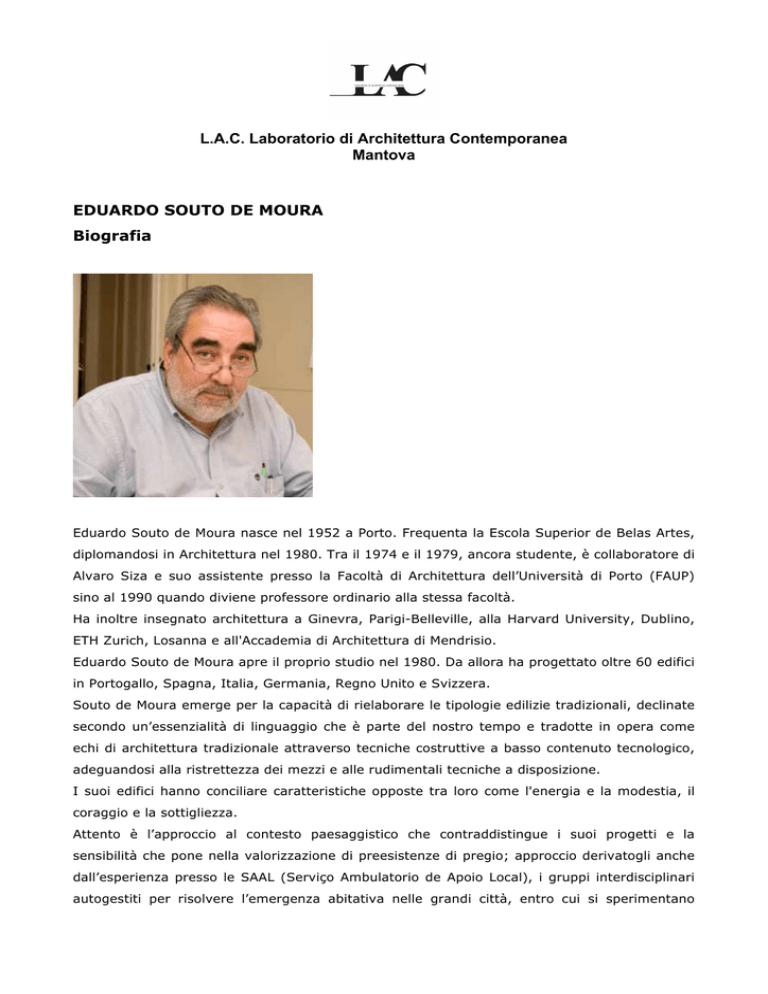 LAC

L.A.C. Laboratorio di Architettura Contemporanea
Mantova

EDUARDO SOUTO DE MOURA
Biografia

Eduardo Souto de Moura nasce nel 1952 a Porto. Frequenta la Escola Superior de Belas Artes, diplomandosi in Architettura nel 1980. Tra il 1974 e il 1979, ancora studente, è collaboratore di Alvaro Siza e suo assistente presso la Facoltà di Architettura dell'Università di Porto (FAUP) sino al 1990 quando diviene professore ordinario alla stessa facoltà.
Ha inoltre insegnato architettura a Ginevra, Parigi-Belleville, alla Harvard University, Dublino, ETH Zurich, Losanna e all'Accademia di Architettura di Mendrisio.
Eduardo Souto de Moura apre il proprio studio nel 1980. Da allora ha progettato oltre 60 edifici in Portogallo, Spagna, Italia, Germania, Regno Unito e Svizzera.
Souto de Moura emerge per la capacità di rielaborare le tipologie edilizie tradizionali, declinate secondo un'essenzialità di linguaggio che è parte del nostro tempo e tradotte in opera come echi di architettura tradizionale attraverso tecniche costruttive a basso contenuto tecnologico, adeguandosi alla ristrettezza dei mezzi e alle rudimentali tecniche a disposizione.
I suoi edifici hanno conciliare caratteristiche opposte tra loro come l'energia e la modestia, il coraggio e la sottigliezza.
Attento è l'approccio al contesto paesaggistico che contraddistingue i suoi progetti e la sensibilità che pone nella valorizzazione di preesistenze di pregio; approccio derivatogli anche dall'esperienza presso le SAAL (Serviço Ambulatorio de Apoio Local), i gruppi interdisciplinari autogestiti per risolvere l'emergenza abitativa nelle grandi città, entro cui si sperimentano